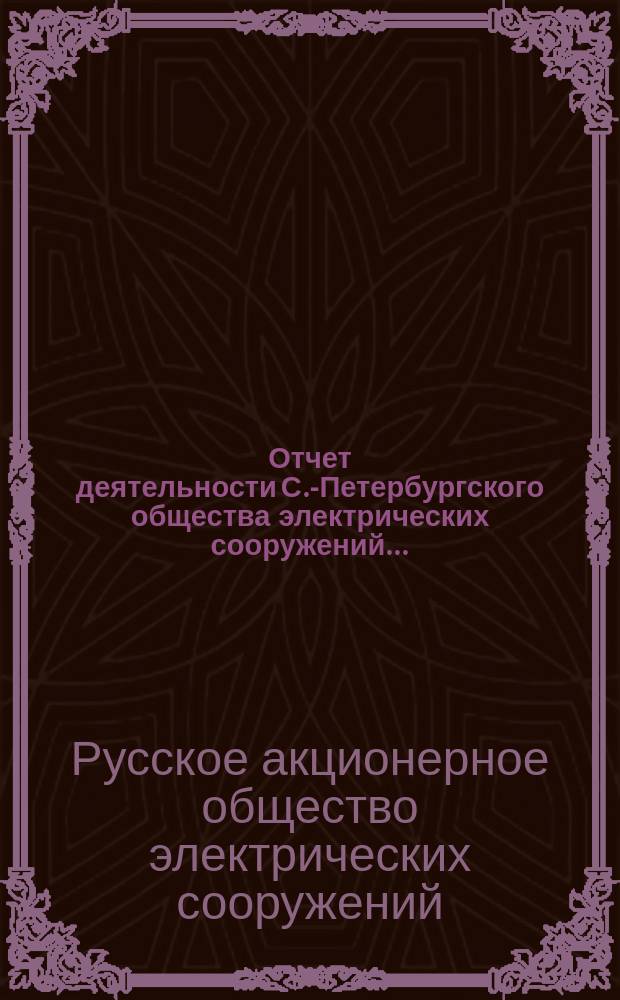 Отчет деятельности С.-Петербургского общества электрических сооружений...

Русское акционерное общество электрических сооружений